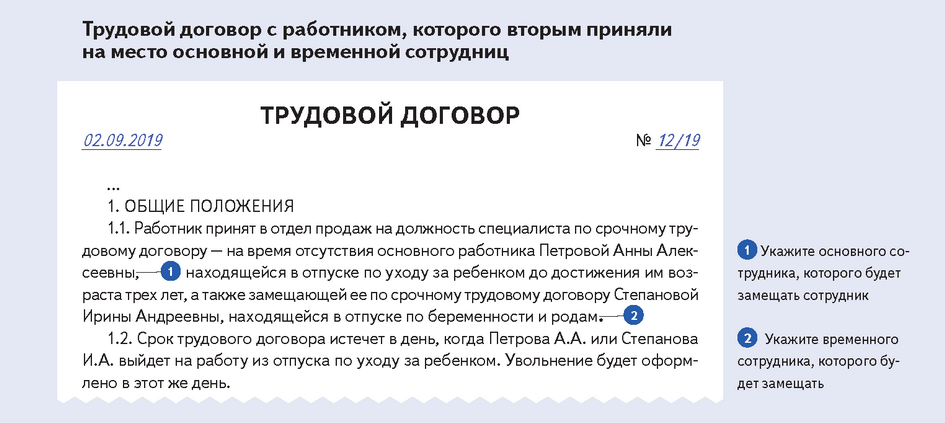 Трудовой договор с работником, которого вторым приняли на место основной и временной сотрудниц

ТРУДОВОЙ ДОГОВОР

02.09.2019 № 12/19

...

1. ОБЩИЕ ПОЛОЖЕНИЯ

1.1. Работник принят в отдел продаж на должность специалиста по срочному трудовому договору — на время отсутствия основного работника Петровой Анны Алексеевны, 1 находящейся в отпуске по уходу за ребенком до достижения им возраста трех лет, а также замещающей ее по срочному трудовому договору Степановой Ирины Андреевны, находящейся в отпуске по беременности и родам. 2

1.2. Срок трудового договора истечет в день, когда Петрова А.А. или Степанова И.А. выйдет на работу из отпуска по уходу за ребенком. Увольнение будет оформлено в этот же день.

1 Укажите основного сотрудника, которого будет замещать сотрудник

2 Укажите временного сотрудника, которого будет замещать